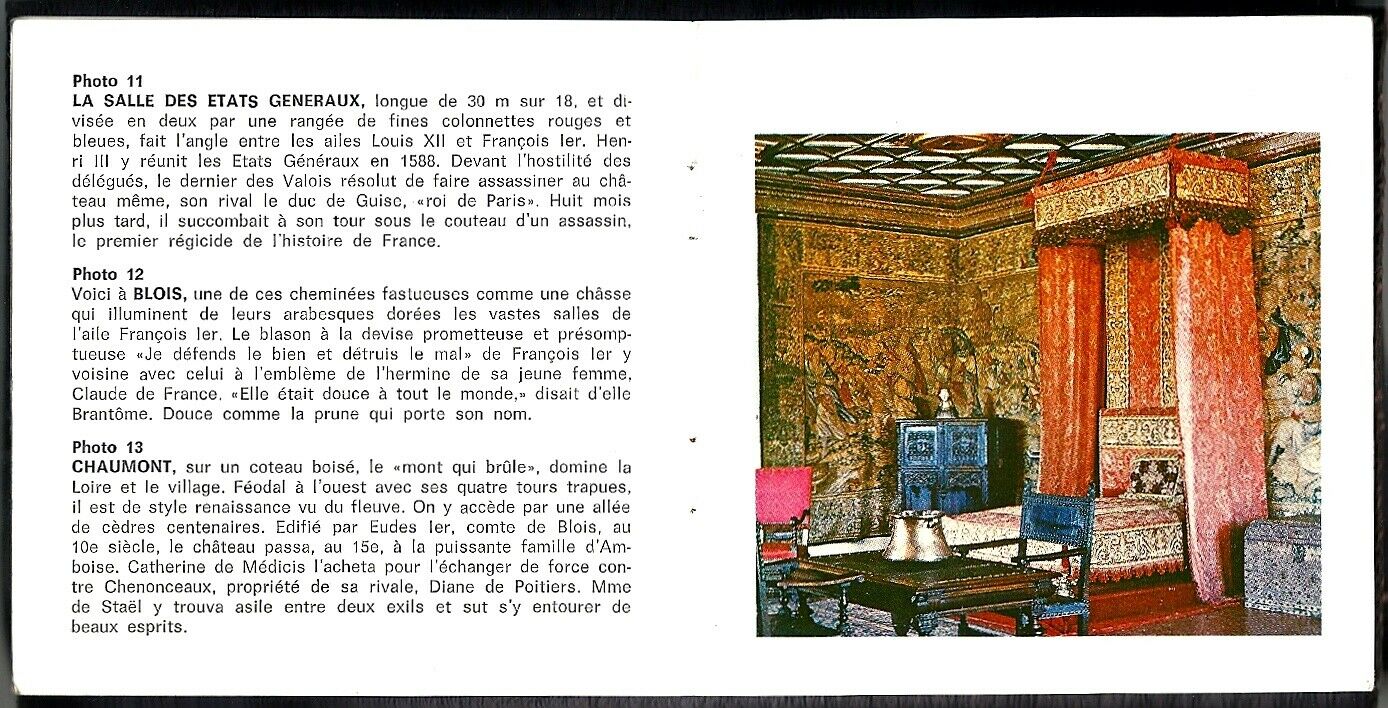 Photo 11
LA SALLE DES ETATS GENERAUX, longue de 30 m sur 18, et divisée en deux par une rangée de fines colonnettes rouges et bleues, fait l'angle entre les ailes Louis XII et François Ier. Henri III y réunit les Etats Généraux en 1588. Devant l'hostilité des délégués, le dernier des Valois résolut de faire assassiner au château même, son rival le duc de Guise, «roi de Paris». Huit mois plus tard, il succombait à son tour sous le couteau d'un assassin, le premier régicide de l'histoire de France.

Photo 12
Voici à BLOIS, une de ces cheminées fastueuses comme une châsse qui illuminent de leurs arabesques dorées les vastes salles de l'aile François Ier. Le blason à la devise prometteuse et présomptueuse «Je défends le bien et détruis le mal» de François Ier y voisine avec celui à l'emblème de l'hermine de sa jeune femme, Claude de France. «Elle était douce à tout le monde,» disait d'elle Brantôme. Douce comme la prune qui porte son nom.

Photo 13
CHAUMONT, sur un coteau boisé, le «mont qui brûle», domine la Loire et le village. Féodal à l'ouest avec ses quatre tours trapues, il est de style renaissance vu du fleuve. On y accède par une allée de cèdres centenaires. Edifié par Eudes Ier, comte de Blois, au 10e siècle, le château passa, au 15e, à la puissante famille d'Amboise. Catherine de Médicis l'acheta pour l'échanger de force contre Chenonceaux, propriété de sa rivale, Diane de Poitiers. Mme de Staël y trouva asile entre deux exils et sut s'y entourer de beaux esprits.